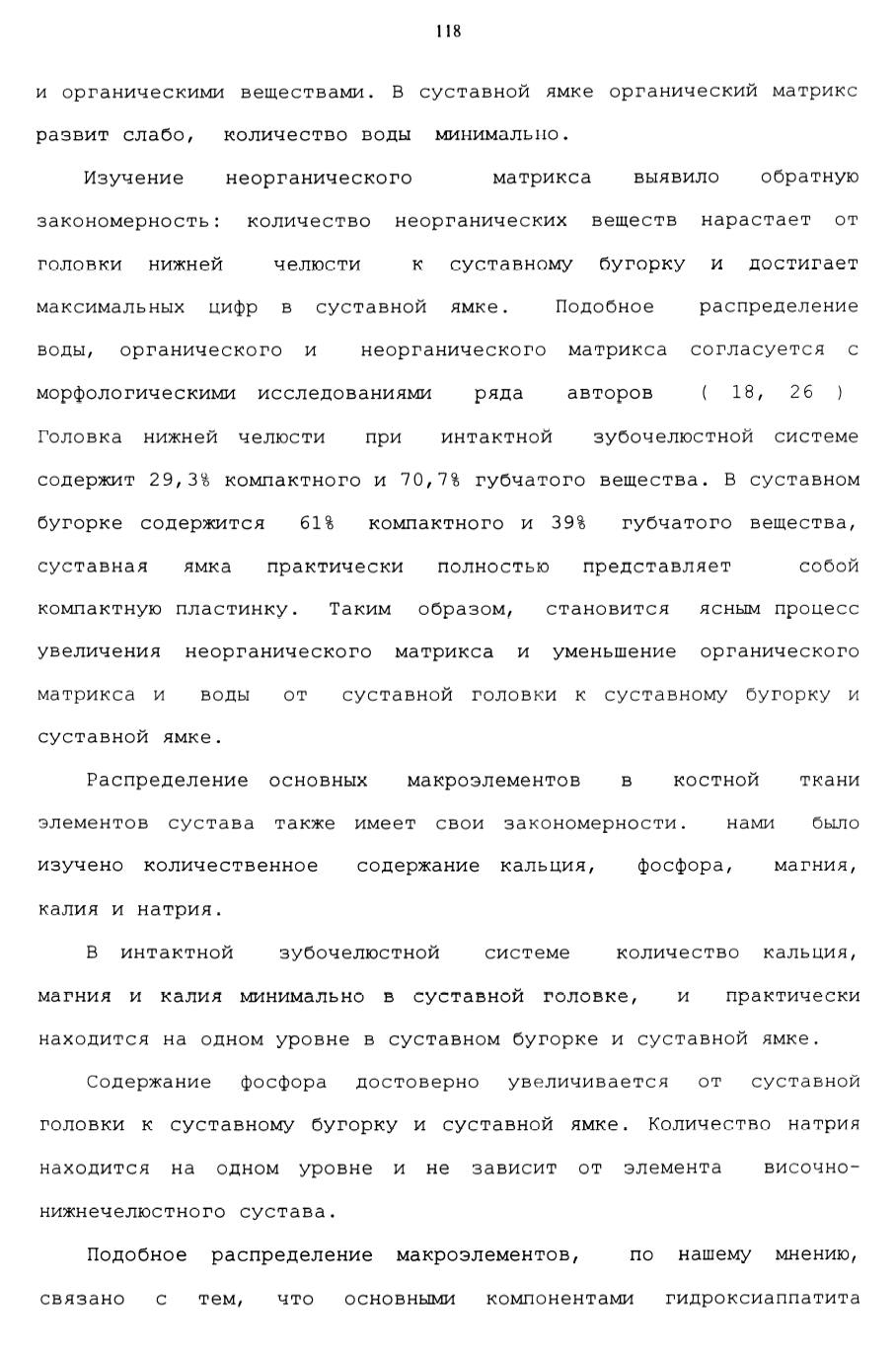 118

и органическими веществами. В суставной ямке органический матрикс развит слабо, количество воды минимально.

Изучение неорганического матрикса выявило обратную закономерность: количество неорганических веществ нарастает от головки нижней челюсти к суставному бугорку и достигает максимальных цифр в суставной ямке. Подобное распределение воды, органического и неорганического матрикса согласуется с морфологическими исследованиями ряда авторов ( 18, 26 ) Головка нижней челюсти при интактной зубочелюстной системе содержит 29,3% компактного и 70,7% губчатого вещества. В суставном бугорке содержится 61% компактного и 39% губчатого вещества, суставная ямка практически полностью представляет собой компактную пластинку. Таким образом, становится ясным процесс увеличения неорганического матрикса и уменьшение органического матрикса и воды от суставной головки к суставному бугорку и суставной ямке.

Распределение основных макроэлементов в костной ткани элементов сустава также имеет свои закономерности. нами было изучено количественное содержание кальция, фосфора, магния, калия и натрия.

В интактной зубочелюстной системе количество кальция, магния и калия минимально в суставной головке, и практически находится на одном уровне в суставном бугорке и суставной ямке.

Содержание фосфора достоверно увеличивается от суставной головки к суставному бугорку и суставной ямке. Количество натрия находится на одном уровне и не зависит от элемента височно-нижнечелюстного сустава.

Подобное распределение макроэлементов, по нашему мнению, связано с тем, что основными компонентами гидроксиаппатита